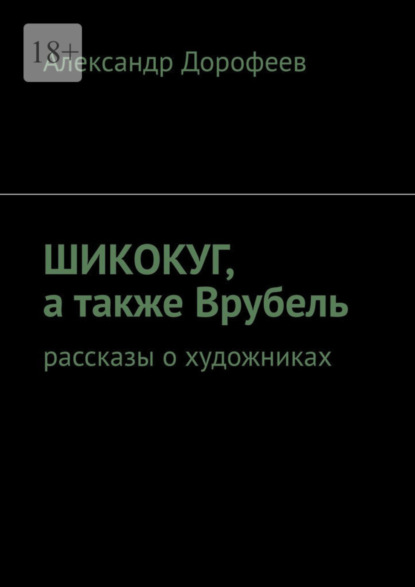 18+

Александр Дорофеев

ШИКОКУГ,
а также Врубель

рассказы о художниках